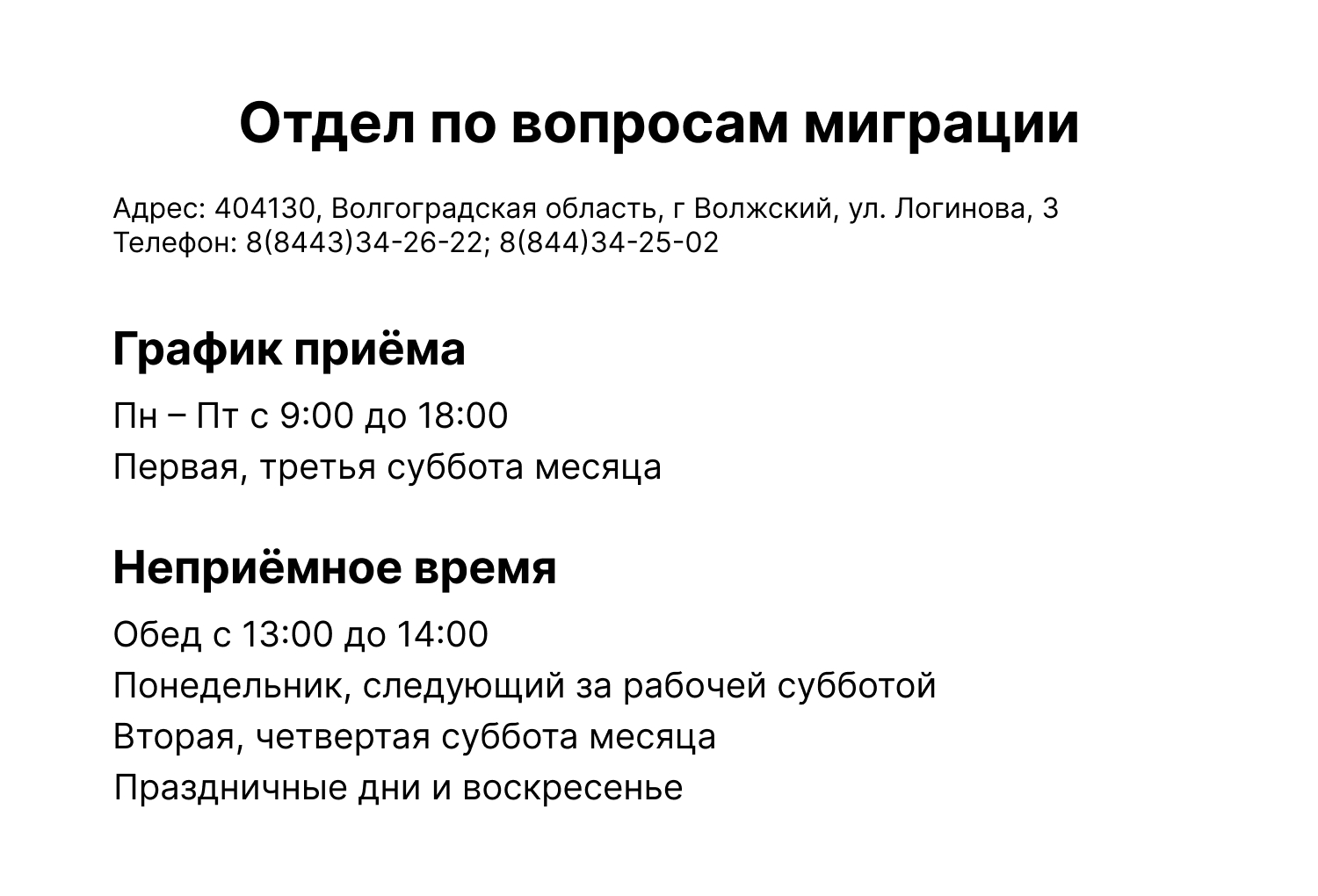 Отдел по вопросам миграции

Адрес: 404130, Волгоградская область, г Волжский, ул. Логинова, 3
Телефон: 8(8443)34-26-22; 8(844)34-25-02

График приёма

Пн – Пт с 9:00 до 18:00
Первая, третья суббота месяца

Неприёмное время

Обед с 13:00 до 14:00
Понедельник, следующий за рабочей субботой
Вторая, четвертая суббота месяца
Праздничные дни и воскресенье